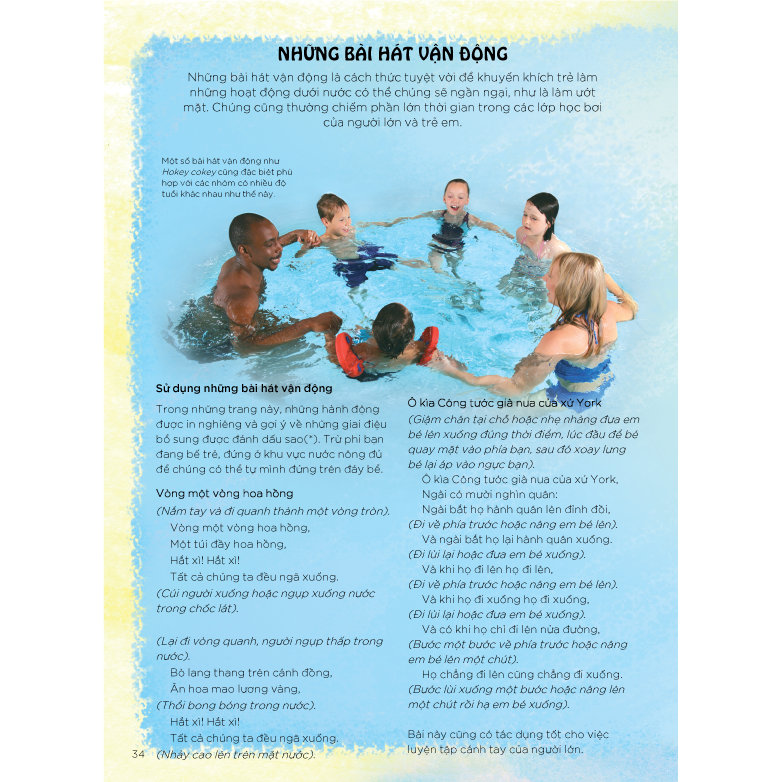 NHỮNG BÀI HÁT VẬN ĐỘNG

Những bài hát vận động là cách thức tuyệt vời để khuyến khích trẻ làm những hoạt động dưới nước có thể chúng sẽ ngần ngại, như là làm ướt mặt. Chúng cũng thường chiếm phần lớn thời gian trong các lớp học bơi của người lớn và trẻ em.

Một số bài hát vận động như Hokey cokey cũng đặc biệt phù hợp với các nhóm có nhiều độ tuổi khác nhau như thế này.

Sử dụng những bài hát vận động

Trong những trang này, những hành động được in nghiêng và gợi ý về những giai điệu bổ sung được đánh dấu sao(*). Trừ phi bạn đang bế trẻ, đứng ở khu vực nước nông đủ để chúng có thể tự mình đứng trên đáy bể.

Vòng một vòng hoa hồng

(Nắm tay và đi quanh thành một vòng tròn).
Vòng một vòng hoa hồng,
Một túi đầy hoa hồng,
Hắt xì! Hắt xì!
Tất cả chúng ta đều ngã xuống.
(Cúi người xuống hoặc ngụp xuống nước trong chốc lát).

(Lại đi vòng quanh, người ngụp thấp trong nước).
Bò lang thang trên cánh đồng,
Ăn hoa mao lương vàng,
(Thổi bong bóng trong nước).
Hắt xì! Hắt xì!
Tất cả chúng ta đều ngã xuống.
(Nhảy cao lên trên mặt nước).

Ô kìa Công tước già nua của xứ York

(Giậm chân tại chỗ hoặc nhẹ nhàng đưa em bé lên xuống đúng thời điểm, lúc đầu để bé quay mặt vào phía bạn, sau đó xoay lưng bé lại áp vào ngực bạn).
Ô kìa Công tước già nua của xứ York,
Ngài có mười nghìn quân:
Ngài bắt họ hành quân lên đỉnh đồi,
(Đi về phía trước hoặc nâng em bé lên).
Và ngài bắt họ lại hành quân xuống.
(Đi lùi lại hoặc đưa em bé xuống).
Và khi họ đi lên họ đi lên,
(Đi về phía trước hoặc nâng em bé lên).
Và khi họ đi xuống họ đi xuống,
(Đi lùi lại hoặc đưa em bé xuống).
Và có khi họ chỉ đi lên nửa đường,
(Bước một bước về phía trước hoặc nâng em bé lên một chút).
Họ chẳng đi lên cũng chẳng đi xuống.
(Bước lùi xuống một bước hoặc nâng lên một chút rồi hạ em bé xuống).

Bài này cũng có tác dụng tốt cho việc luyện tập cánh tay của người lớn.

34